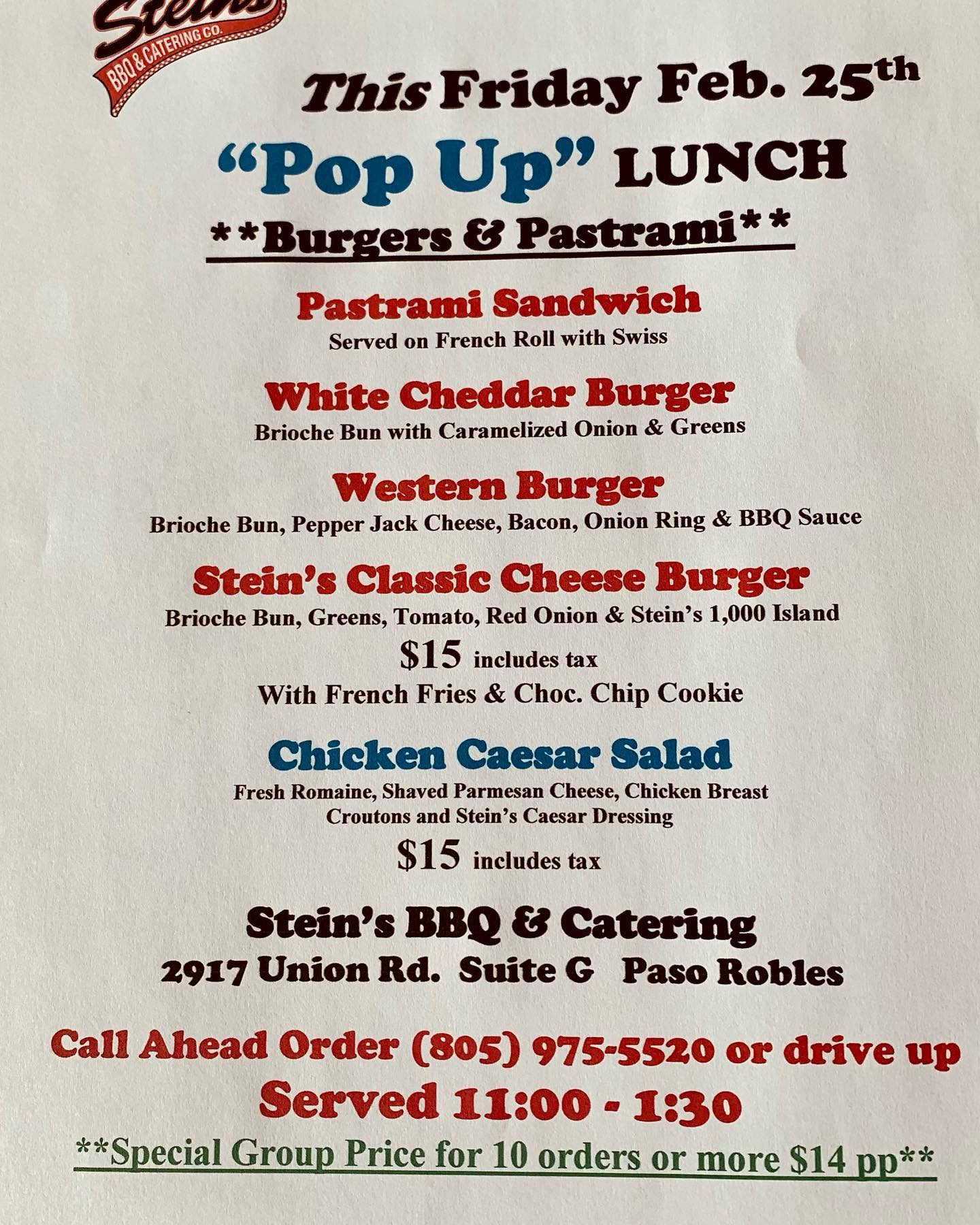 Steins
BBQ & CATERING CO.

This Friday Feb. 25th

"Pop Up" LUNCH

**Burgers & Pastrami**

Pastrami Sandwich
Served on French Roll with Swiss

White Cheddar Burger
Brioche Bun with Caramelized Onion & Greens

Western Burger
Brioche Bun, Pepper Jack Cheese, Bacon, Onion Ring & BBQ Sauce

Stein's Classic Cheese Burger
Brioche Bun, Greens, Tomato, Red Onion & Stein's 1,000 Island

$15 includes tax
With French Fries & Choc. Chip Cookie

Chicken Caesar Salad
Fresh Romaine, Shaved Parmesan Cheese, Chicken Breast
Croutons and Stein's Caesar Dressing

$15 includes tax

Stein's BBQ & Catering
2917 Union Rd. Suite G Paso Robles

Call Ahead Order (805) 975-5520 or drive up
Served 11:00 - 1:30

**Special Group Price for 10 orders or more $14 pp**